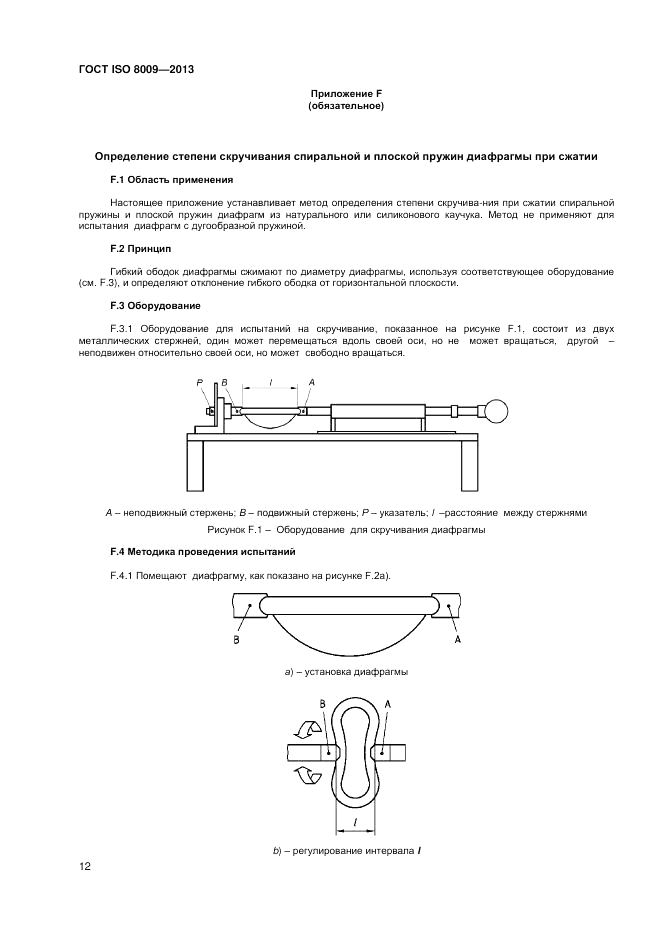 ГОСТ ISO 8009—2013

Приложение F
(обязательное)

Определение степени скручивания спиральной и плоской пружин диафрагмы при сжатии

F.1 Область применения

Настоящее приложение устанавливает метод определения степени скручива-ния при сжатии спиральной пружины и плоской пружин диафрагм из натурального или силиконового каучука. Метод не применяют для испытания диафрагм с дугообразной пружиной.

F.2 Принцип

Гибкий ободок диафрагмы сжимают по диаметру диафрагмы, используя соответствующее оборудование (см. F.3), и определяют отклонение гибкого ободка от горизонтальной плоскости.

F.3 Оборудование

F.3.1 Оборудование для испытаний на скручивание, показанное на рисунке F.1, состоит из двух металлических стержней, один может перемещаться вдоль своей оси, но не может вращаться, другой – неподвижен относительно своей оси, но может свободно вращаться.

P B l A

A – неподвижный стержень; B – подвижный стержень; P – указатель; l –расстояние между стержнями

Рисунок F.1 – Оборудование для скручивания диафрагмы

F.4 Методика проведения испытаний

F.4.1 Помещают диафрагму, как показано на рисунке F.2a).

B A

a) – установка диафрагмы

B A

l

b) – регулирование интервала l

12